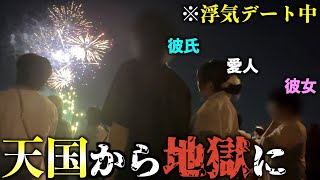 ※浮気デート中

彼氏

愛人

彼女

天国から地獄に